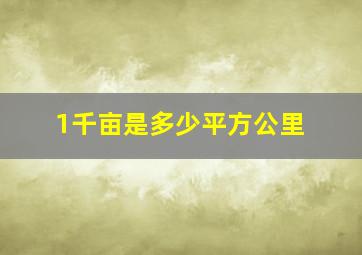 1千亩是多少平方公里